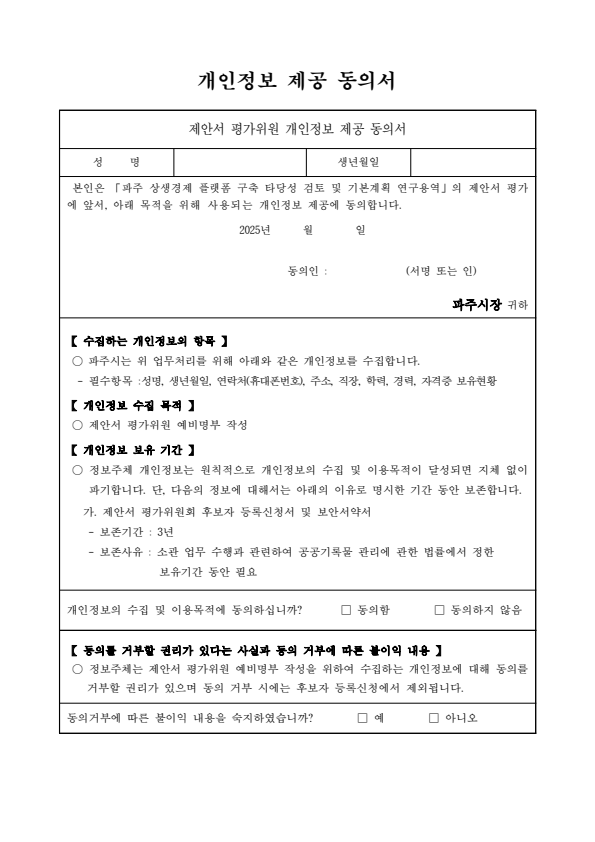 개인정보 제공 동의서

제안서 평가위원 개인정보 제공 동의서

| 성 명 | | 생년월일 | |
|---|---|---|---|

본인은 「파주 상생경제 플랫폼 구축 타당성 검토 및 기본계획 연구용역」의 제안서 평가에 앞서, 아래 목적을 위해 사용되는 개인정보 제공에 동의합니다.

2025년 월 일

동의인 : (서명 또는 인)

파주시장 귀하

【 수집하는 개인정보의 항목 】
○ 파주시는 위 업무처리를 위해 아래와 같은 개인정보를 수집합니다.
- 필수항목 :성명, 생년월일, 연락처(휴대폰번호), 주소, 직장, 학력, 경력, 자격증 보유현황

【 개인정보 수집 목적 】
○ 제안서 평가위원 예비명부 작성

【 개인정보 보유 기간 】
○ 정보주체 개인정보는 원칙적으로 개인정보의 수집 및 이용목적이 달성되면 지체 없이 파기합니다. 단, 다음의 정보에 대해서는 아래의 이유로 명시한 기간 동안 보존합니다.
가. 제안서 평가위원회 후보자 등록신청서 및 보안서약서
- 보존기간 : 3년
- 보존사유 : 소관 업무 수행과 관련하여 공공기록물 관리에 관한 법률에서 정한 보유기간 동안 필요

개인정보의 수집 및 이용목적에 동의하십니까? □ 동의함 □ 동의하지 않음

【 동의를 거부할 권리가 있다는 사실과 동의 거부에 따른 불이익 내용 】
○ 정보주체는 제안서 평가위원 예비명부 작성을 위하여 수집하는 개인정보에 대해 동의를 거부할 권리가 있으며 동의 거부 시에는 후보자 등록신청에서 제외됩니다.

동의거부에 따른 불이익 내용을 숙지하였습니까? □ 예 □ 아니오